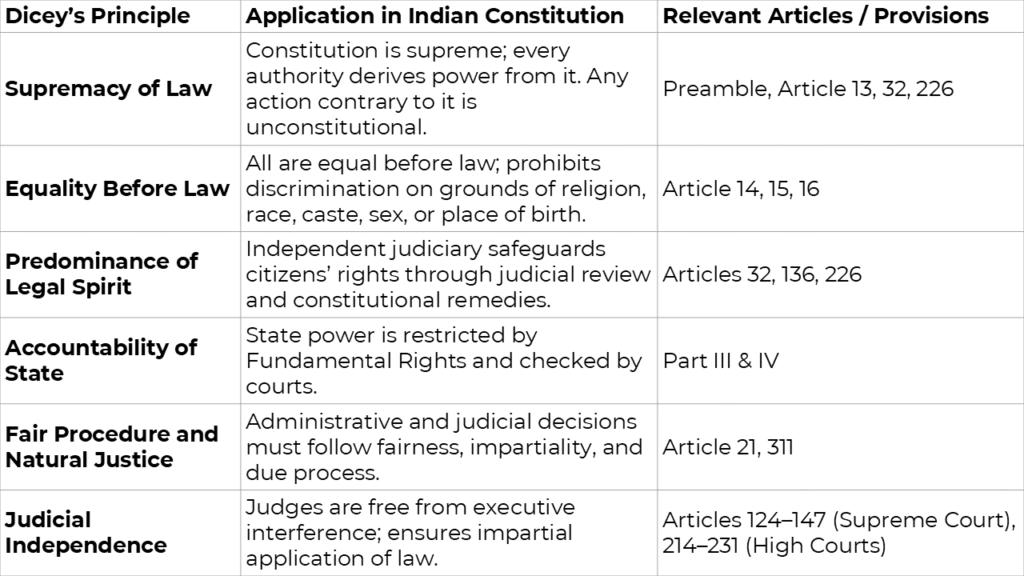 | Dicey's Principle | Application in Indian Constitution | Relevant Articles / Provisions |
|---|---|---|
| Supremacy of Law | Constitution is supreme; every authority derives power from it. Any action contrary to it is unconstitutional. | Preamble, Article 13, 32, 226 |
| Equality Before Law | All are equal before law; prohibits discrimination on grounds of religion, race, caste, sex, or place of birth. | Article 14, 15, 16 |
| Predominance of Legal Spirit | Independent judiciary safeguards citizens' rights through judicial review and constitutional remedies. | Articles 32, 136, 226 |
| Accountability of State | State power is restricted by Fundamental Rights and checked by courts. | Part III & IV |
| Fair Procedure and Natural Justice | Administrative and judicial decisions must follow fairness, impartiality, and due process. | Article 21, 311 |
| Judicial Independence | Judges are free from executive interference; ensures impartial application of law. | Articles 124–147 (Supreme Court), 214–231 (High Courts) |